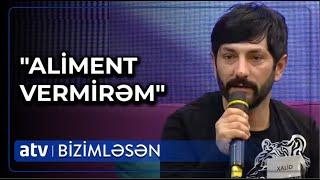 "ALİMENT VERMİRƏM"

atv | BİZİMLƏSƏN

XALİD